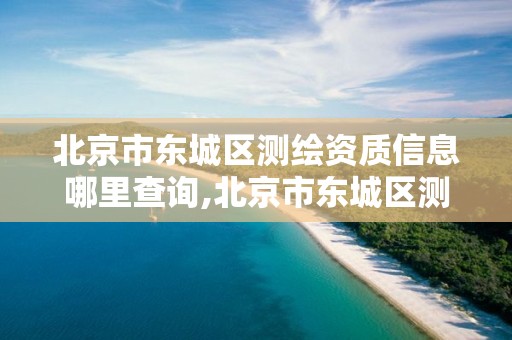 北京市东城区测绘资质信息哪里查询,北京市东城区测